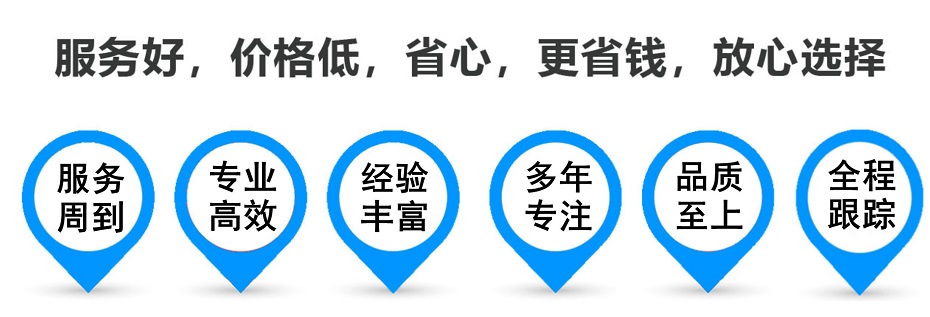 服务好，价格低，省心，更省钱，放心选择

服务周到

专业高效

经验丰富

多年专注

品质至上

全程跟踪